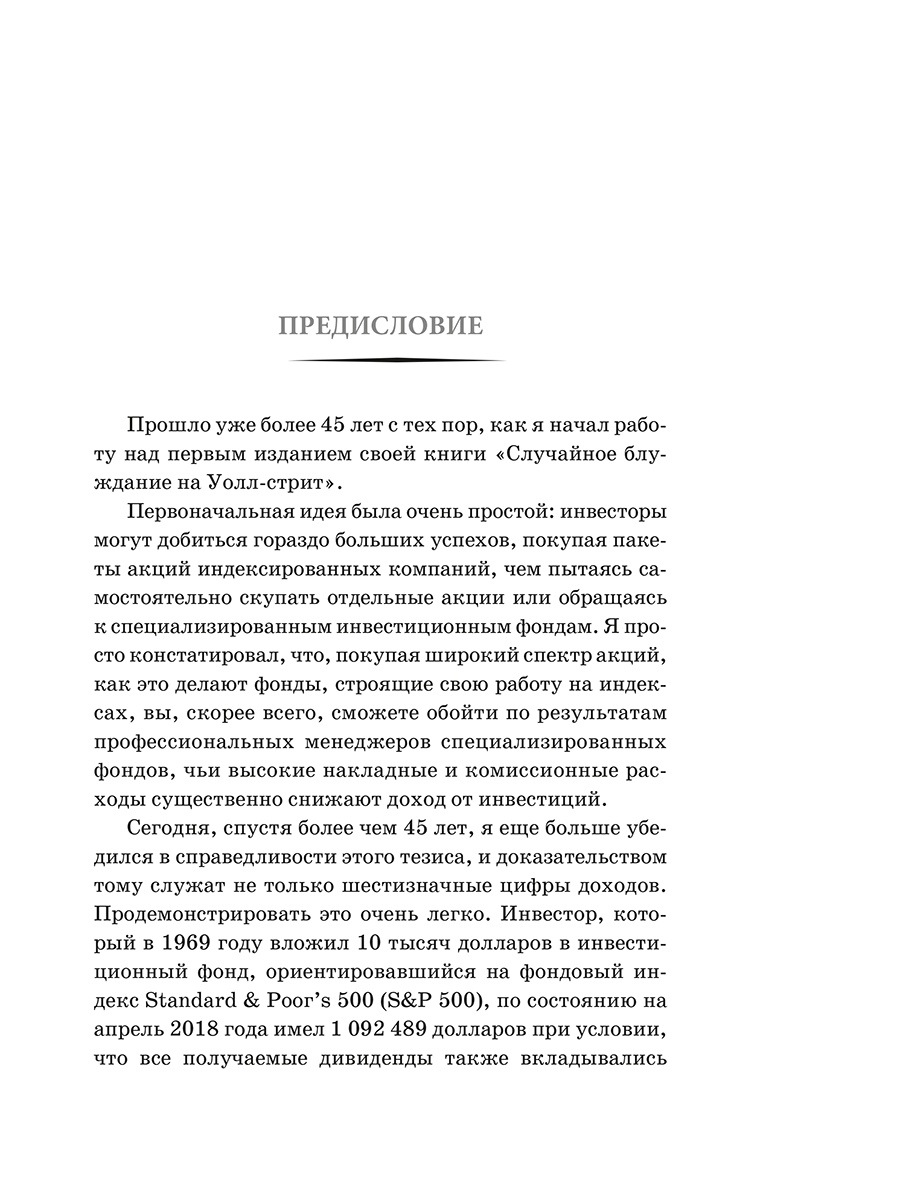 ПРЕДИСЛОВИЕ

Прошло уже более 45 лет с тех пор, как я начал работу над первым изданием своей книги «Случайное блуждание на Уолл-стрит».

Первоначальная идея была очень простой: инвесторы могут добиться гораздо больших успехов, покупая пакеты акций индексированных компаний, чем пытаясь самостоятельно скупать отдельные акции или обращаясь к специализированным инвестиционным фондам. Я просто констатировал, что, покупая широкий спектр акций, как это делают фонды, строящие свою работу на индексах, вы, скорее всего, сможете обойти по результатам профессиональных менеджеров специализированных фондов, чьи высокие накладные и комиссионные расходы существенно снижают доход от инвестиций.

Сегодня, спустя более чем 45 лет, я еще больше убедился в справедливости этого тезиса, и доказательством тому служат не только шестизначные цифры доходов. Продемонстрировать это очень легко. Инвестор, который в 1969 году вложил 10 тысяч долларов в инвестиционный фонд, ориентировавшийся на фондовый индекс Standard & Poor's 500 (S&P 500), по состоянию на апрель 2018 года имел 1 092 489 долларов при условии, что все получаемые дивиденды также вкладывались